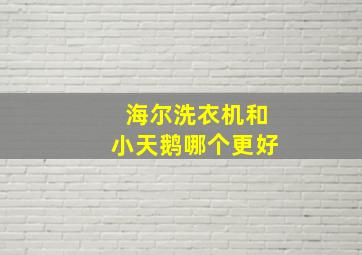 海尔洗衣机和
小天鹅哪个更好